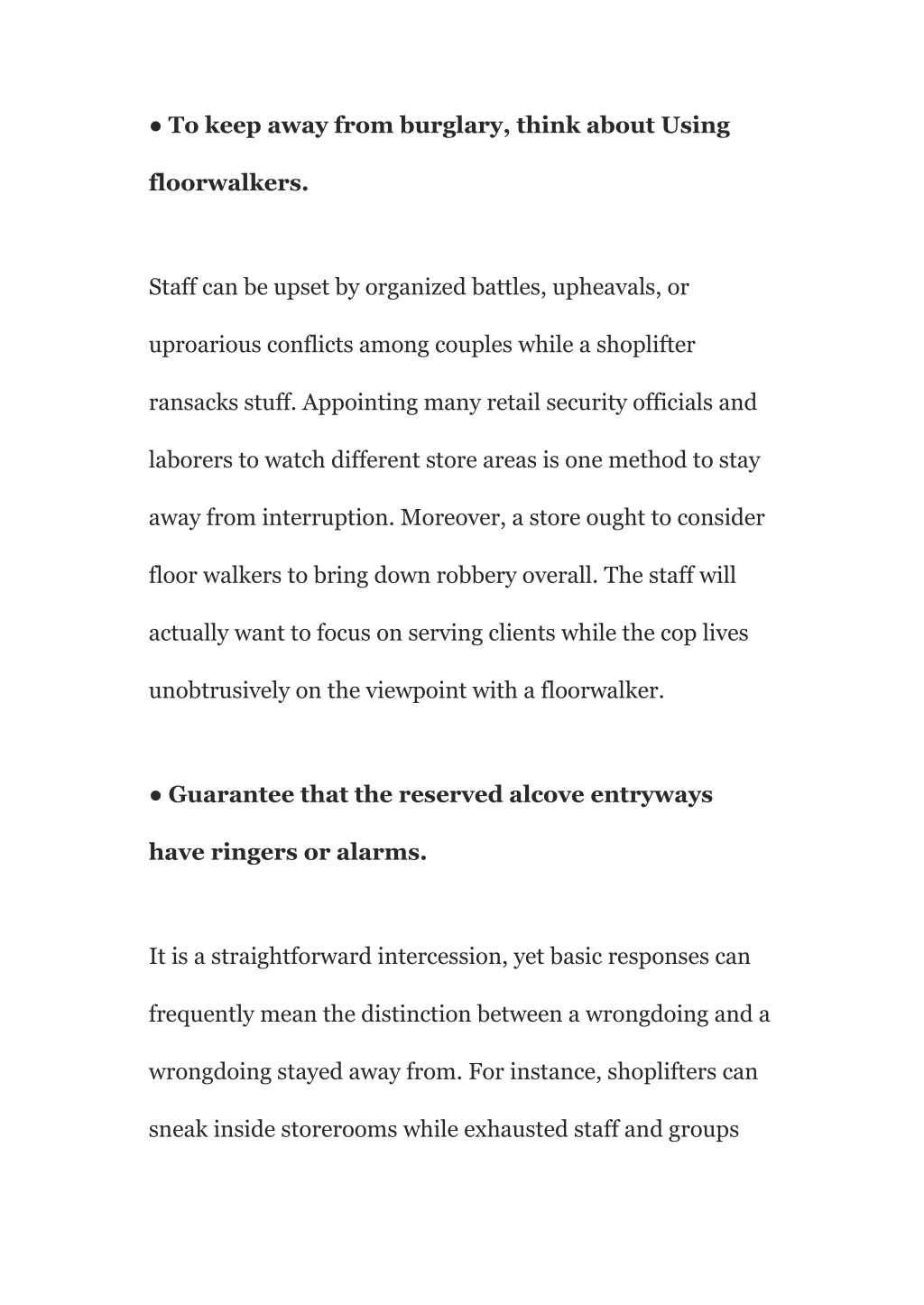 ● To keep away from burglary, think about Using floorwalkers.

Staff can be upset by organized battles, upheavals, or uproarious conflicts among couples while a shoplifter ransacks stuff. Appointing many retail security officials and laborers to watch different store areas is one method to stay away from interruption. Moreover, a store ought to consider floor walkers to bring down robbery overall. The staff will actually want to focus on serving clients while the cop lives unobtrusively on the viewpoint with a floorwalker.

● Guarantee that the reserved alcove entryways have ringers or alarms.

It is a straightforward intercession, yet basic responses can frequently mean the distinction between a wrongdoing and a wrongdoing stayed away from. For instance, shoplifters can sneak inside storerooms while exhausted staff and groups